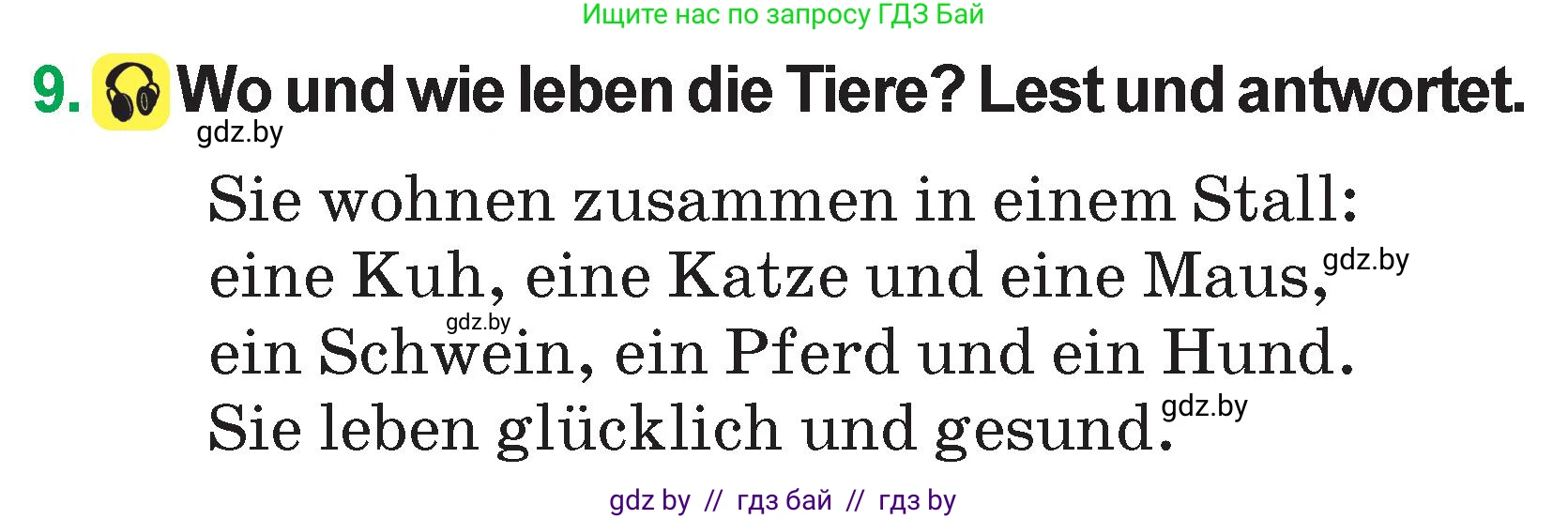 Ищите нас по запросу ГДЗ Бай

9. Wo und wie leben die Tiere? Lest und antwortet.

gdz.by

Sie wohnen zusammen in einem Stall:
eine Kuh, eine Katze und eine Maus, gdz.by
gdz.by
ein Schwein, ein Pferd und ein Hund.
Sie leben glücklich und gesund. gdz.by

gdz by // гдз бай // гдз by